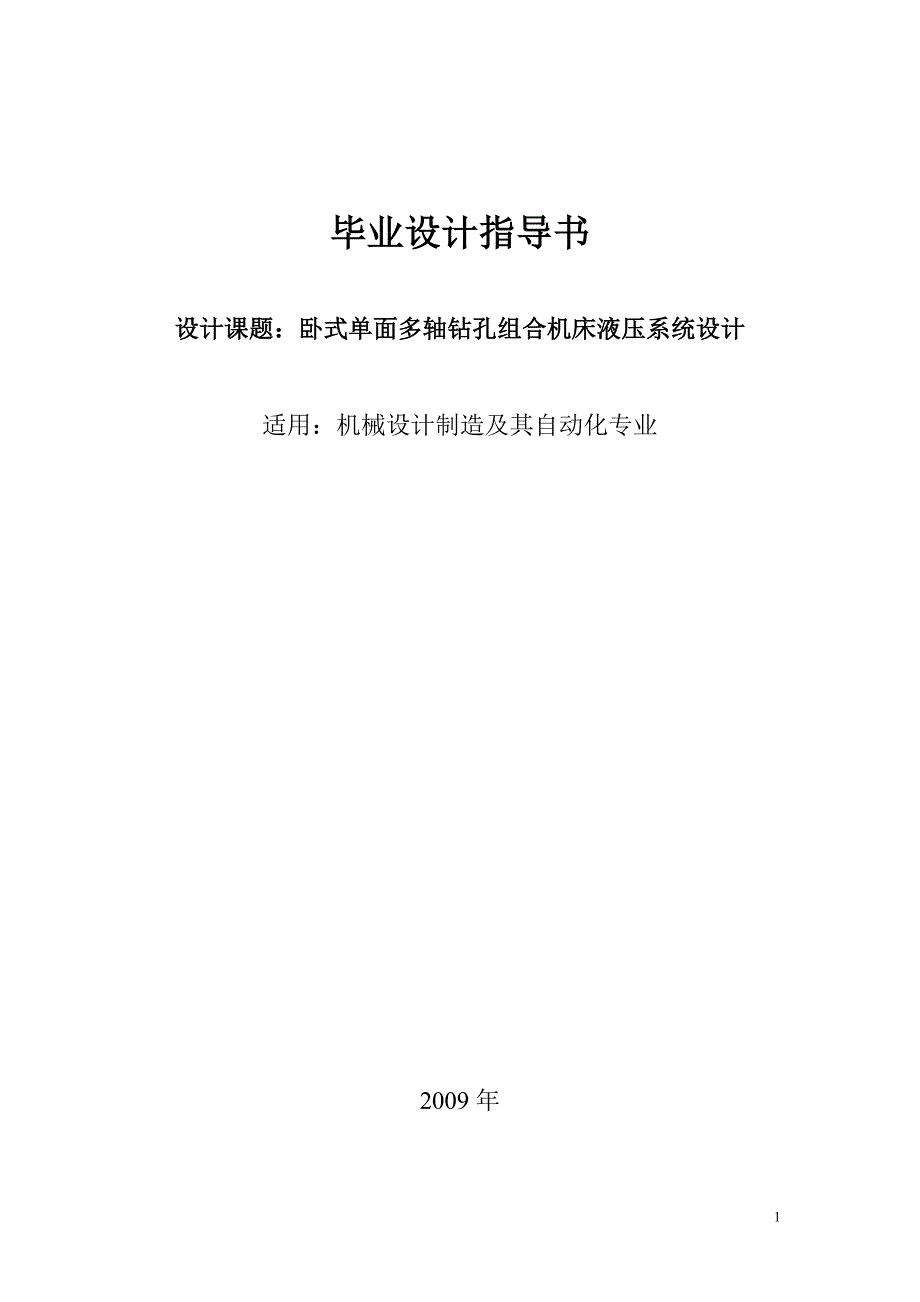 毕业设计指导书

设计课题：卧式单面多轴钻孔组合机床液压系统设计

适用：机械设计制造及其自动化专业

2009 年

1